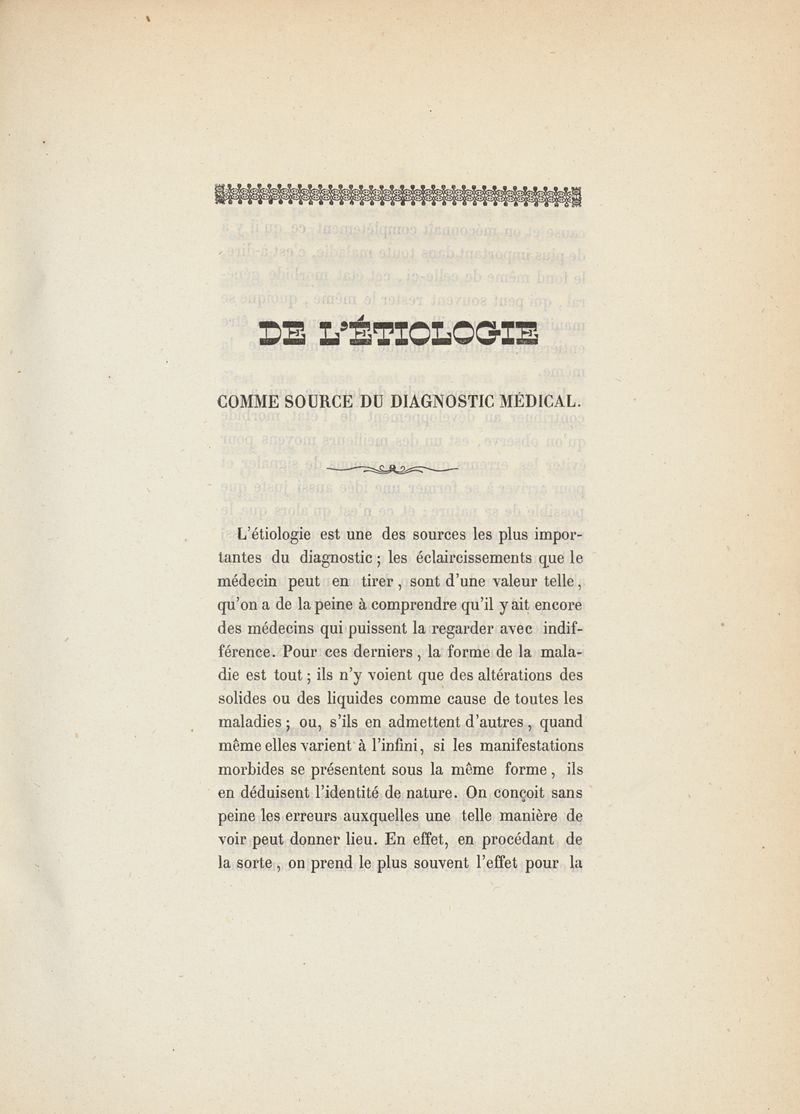 DE L'ÉTIOLOGIE

COMME SOURCE DU DIAGNOSTIC MÉDICAL.

L'étiologie est une des sources les plus importantes du diagnostic ; les éclaircissements que le médecin peut en tirer, sont d'une valeur telle, qu'on a de la peine à comprendre qu'il y ait encore des médecins qui puissent la regarder avec indifférence. Pour ces derniers, la forme de la maladie est tout ; ils n'y voient que des altérations des solides ou des liquides comme cause de toutes les maladies ; ou, s'ils en admettent d'autres, quand même elles varient à l'infini, si les manifestations morbides se présentent sous la même forme, ils en déduisent l'identité de nature. On conçoit sans peine les erreurs auxquelles une telle manière de voir peut donner lieu. En effet, en procédant de la sorte, on prend le plus souvent l'effet pour la